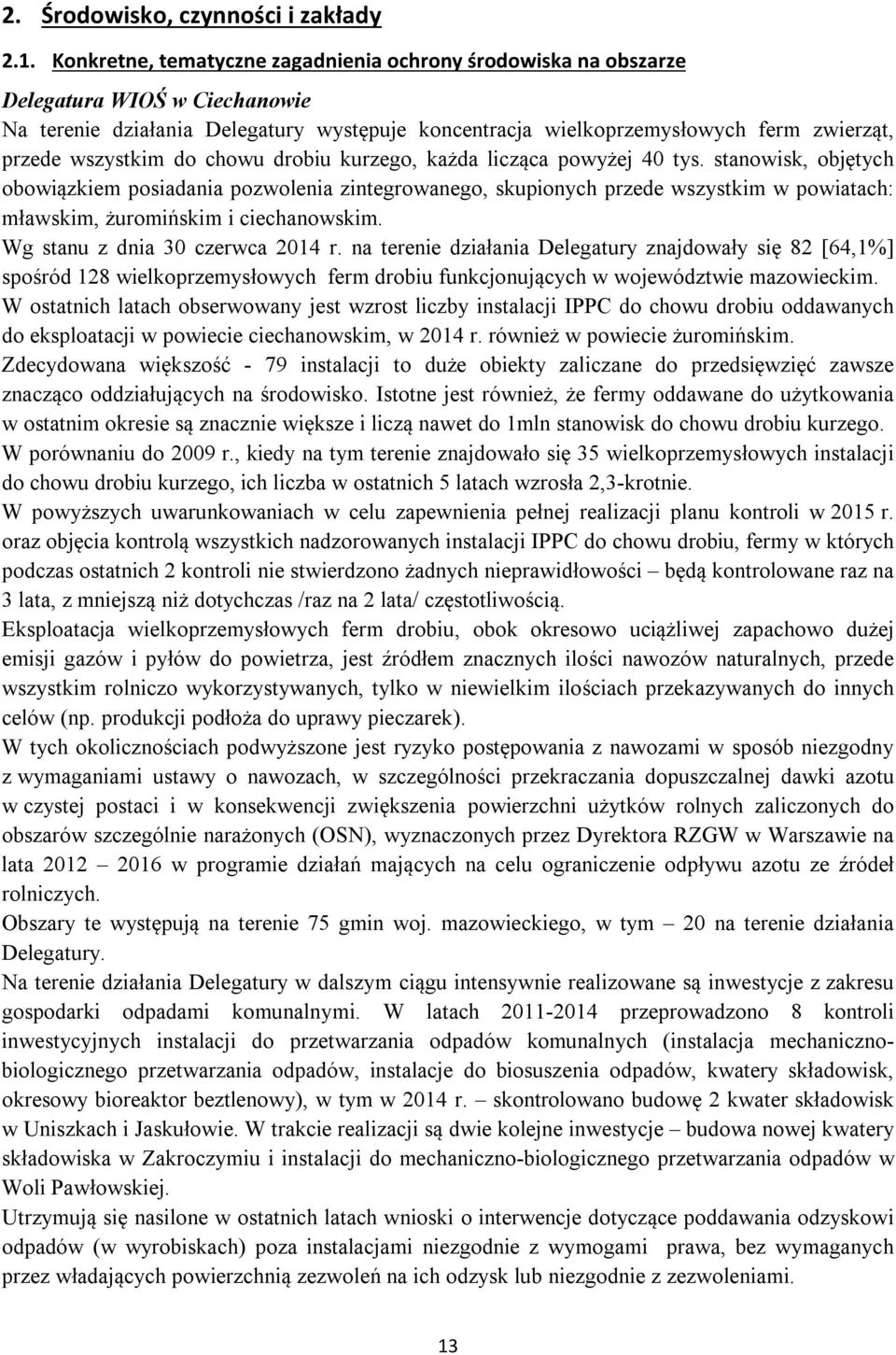 2. Środowisko, czynności i zakłady

2.1. Konkretne, tematyczne zagadnienia ochrony środowiska na obszarze

Delegatura WIOŚ w Ciechanowie
Na terenie działania Delegatury występuje koncentracja wielkoprzemysłowych ferm zwierząt, przede wszystkim do chowu drobiu kurzego, każda licząca powyżej 40 tys. stanowisk, objętych obowiązkiem posiadania pozwolenia zintegrowanego, skupionych przede wszystkim w powiatach: mławskim, żuromińskim i ciechanowskim.
Wg stanu z dnia 30 czerwca 2014 r. na terenie działania Delegatury znajdowały się 82 [64,1%] spośród 128 wielkoprzemysłowych ferm drobiu funkcjonujących w województwie mazowieckim.
W ostatnich latach obserwowany jest wzrost liczby instalacji IPPC do chowu drobiu oddawanych do eksploatacji w powiecie ciechanowskim, w 2014 r. również w powiecie żuromińskim.
Zdecydowana większość - 79 instalacji to duże obiekty zaliczane do przedsięwzięć zawsze znacząco oddziałujących na środowisko. Istotne jest również, że fermy oddawane do użytkowania w ostatnim okresie są znacznie większe i liczą nawet do 1mln stanowisk do chowu drobiu kurzego.
W porównaniu do 2009 r., kiedy na tym terenie znajdowało się 35 wielkoprzemysłowych instalacji do chowu drobiu kurzego, ich liczba w ostatnich 5 latach wzrosła 2,3-krotnie.
W powyższych uwarunkowaniach w celu zapewnienia pełnej realizacji planu kontroli w 2015 r. oraz objęcia kontrolą wszystkich nadzorowanych instalacji IPPC do chowu drobiu, fermy w których podczas ostatnich 2 kontroli nie stwierdzono żadnych nieprawidłowości – będą kontrolowane raz na 3 lata, z mniejszą niż dotychczas /raz na 2 lata/ częstotliwością.
Eksploatacja wielkoprzemysłowych ferm drobiu, obok okresowo uciążliwej zapachowo dużej emisji gazów i pyłów do powietrza, jest źródłem znacznych ilości nawozów naturalnych, przede wszystkim rolniczo wykorzystywanych, tylko w niewielkim ilościach przekazywanych do innych celów (np. produkcji podłoża do uprawy pieczarek).
W tych okolicznościach podwyższone jest ryzyko postępowania z nawozami w sposób niezgodny z wymaganiami ustawy o nawozach, w szczególności przekraczania dopuszczalnej dawki azotu w czystej postaci i w konsekwencji zwiększenia powierzchni użytków rolnych zaliczonych do obszarów szczególnie narażonych (OSN), wyznaczonych przez Dyrektora RZGW w Warszawie na lata 2012 – 2016 w programie działań mających na celu ograniczenie odpływu azotu ze źródeł rolniczych.
Obszary te występują na terenie 75 gmin woj. mazowieckiego, w tym – 20 na terenie działania Delegatury.
Na terenie działania Delegatury w dalszym ciągu intensywnie realizowane są inwestycje z zakresu gospodarki odpadami komunalnymi. W latach 2011-2014 przeprowadzono 8 kontroli inwestycyjnych instalacji do przetwarzania odpadów komunalnych (instalacja mechaniczno-biologicznego przetwarzania odpadów, instalacje do biosuszenia odpadów, kwatery składowisk, okresowy bioreaktor beztlenowy), w tym w 2014 r. – skontrolowano budowę 2 kwater składowisk w Uniszkach i Jaskułowie. W trakcie realizacji są dwie kolejne inwestycje – budowa nowej kwatery składowiska w Zakroczymiu i instalacji do mechaniczno-biologicznego przetwarzania odpadów w Woli Pawłowskiej.
Utrzymują się nasilone w ostatnich latach wnioski o interwencje dotyczące poddawania odzyskowi odpadów (w wyrobiskach) poza instalacjami niezgodnie z wymogami prawa, bez wymaganych przez władających powierzchnią zezwoleń na ich odzysk lub niezgodnie z zezwoleniami.

13